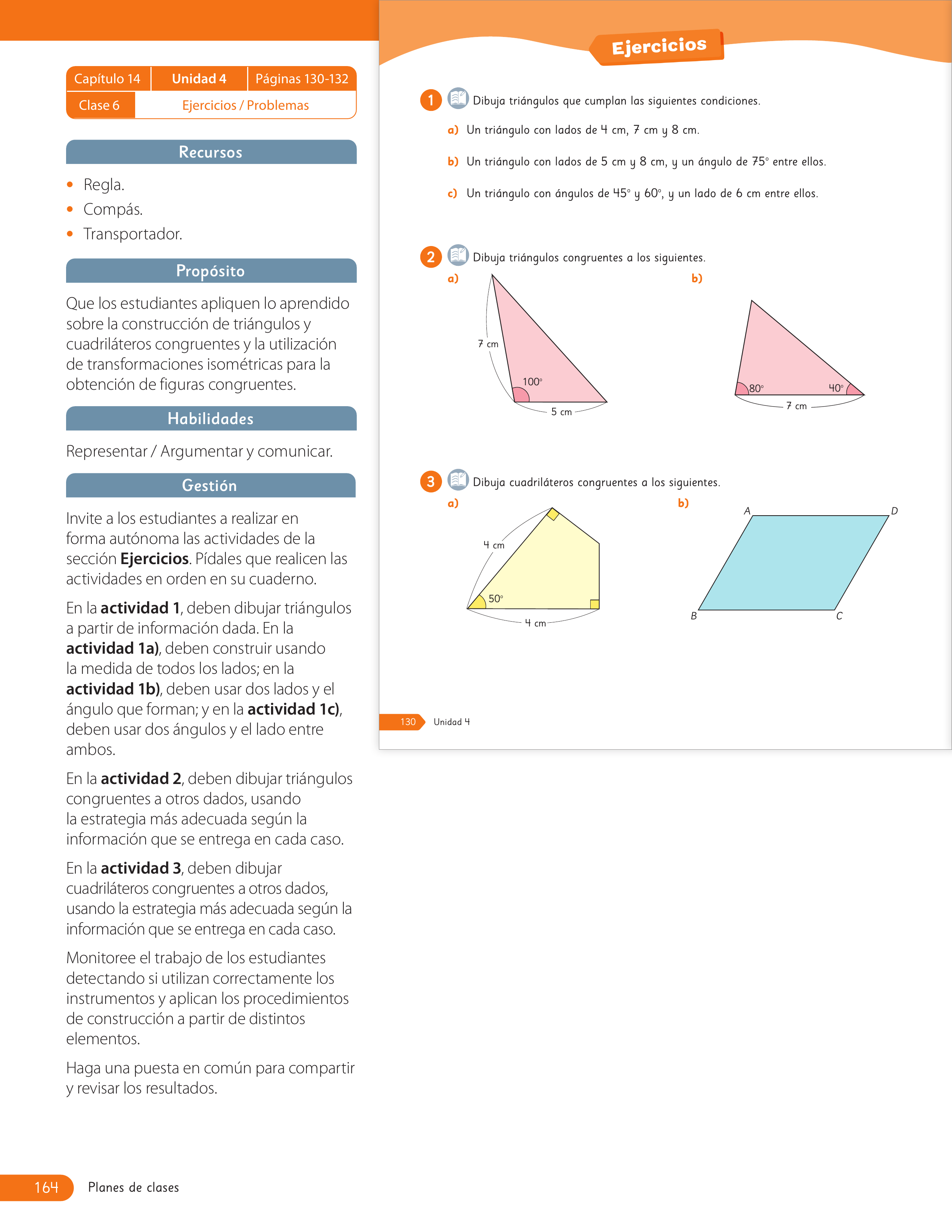 Capítulo 14 Unidad 4 Páginas 130-132
Clase 6 Ejercicios / Problemas

Recursos

• Regla.
• Compás.
• Transportador.

Propósito

Que los estudiantes apliquen lo aprendido sobre la construcción de triángulos y cuadriláteros congruentes y la utilización de transformaciones isométricas para la obtención de figuras congruentes.

Habilidades

Representar / Argumentar y comunicar.

Gestión

Invite a los estudiantes a realizar en forma autónoma las actividades de la sección Ejercicios. Pídales que realicen las actividades en orden en su cuaderno.

En la actividad 1, deben dibujar triángulos a partir de información dada. En la actividad 1a), deben construir usando la medida de todos los lados; en la actividad 1b), deben usar dos lados y el ángulo que forman; y en la actividad 1c), deben usar dos ángulos y el lado entre ambos.

En la actividad 2, deben dibujar triángulos congruentes a otros dados, usando la estrategia más adecuada según la información que se entrega en cada caso.

En la actividad 3, deben dibujar cuadriláteros congruentes a otros dados, usando la estrategia más adecuada según la información que se entrega en cada caso.

Monitoree el trabajo de los estudiantes detectando si utilizan correctamente los instrumentos y aplican los procedimientos de construcción a partir de distintos elementos.

Haga una puesta en común para compartir y revisar los resultados.

164 Planes de clases

Ejercicios

1 Dibuja triángulos que cumplan las siguientes condiciones.

a) Un triángulo con lados de 4 cm, 7 cm y 8 cm.

b) Un triángulo con lados de 5 cm y 8 cm, y un ángulo de 75° entre ellos.

c) Un triángulo con ángulos de 45° y 60°, y un lado de 6 cm entre ellos.

2 Dibuja triángulos congruentes a los siguientes.

a)
7 cm
100°
5 cm

b)
80°
40°
7 cm

3 Dibuja cuadriláteros congruentes a los siguientes.

a)
4 cm
50°
4 cm

b)
A
D
B
C

130 Unidad 4